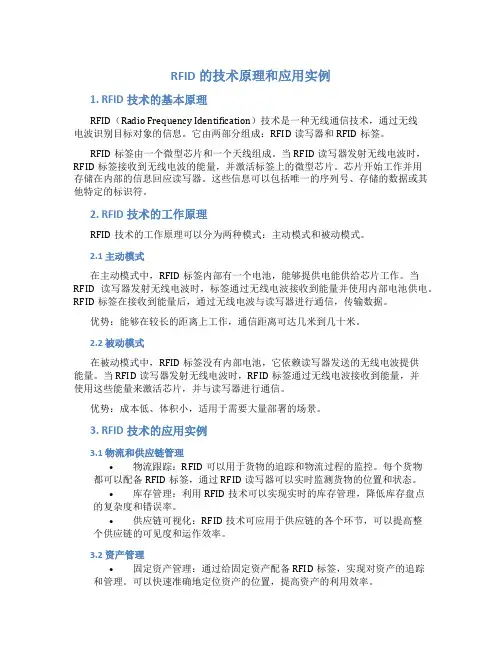 RFID 的技术原理和应用实例

1. RFID 技术的基本原理

RFID（Radio Frequency Identification）技术是一种无线通信技术，通过无线电波识别目标对象的信息。它由两部分组成：RFID 读写器和 RFID 标签。

RFID 标签由一个微型芯片和一个天线组成。当 RFID 读写器发射无线电波时，RFID 标签接收到无线电波的能量，并激活标签上的微型芯片。芯片开始工作并用存储在内部的信息回应读写器。这些信息可以包括唯一的序列号、存储的数据或其他特定的标识符。

2. RFID 技术的工作原理

RFID 技术的工作原理可以分为两种模式：主动模式和被动模式。

2.1 主动模式

在主动模式中，RFID 标签内部有一个电池，能够提供电能供给芯片工作。当 RFID 读写器发射无线电波时，标签通过无线电波接收到能量并使用内部电池供电。RFID 标签在接收到能量后，通过无线电波与读写器进行通信，传输数据。

优势：能够在较长的距离上工作，通信距离可达几米到几十米。

2.2 被动模式

在被动模式中，RFID 标签没有内部电池，它依赖读写器发送的无线电波提供能量。当 RFID 读写器发射无线电波时，RFID 标签通过无线电波接收到能量，并使用这些能量来激活芯片，并与读写器进行通信。

优势：成本低、体积小，适用于需要大量部署的场景。

3. RFID 技术的应用实例

3.1 物流和供应链管理

• 物流跟踪：RFID 可以用于货物的追踪和物流过程的监控。每个货物都可以配备 RFID 标签，通过 RFID 读写器可以实时监测货物的位置和状态。

• 库存管理：利用 RFID 技术可以实现实时的库存管理，降低库存盘点的复杂度和错误率。

• 供应链可视化：RFID 技术可应用于供应链的各个环节，可以提高整个供应链的可见度和运作效率。

3.2 资产管理

• 固定资产管理：通过给固定资产配备 RFID 标签，实现对资产的追踪和管理。可以快速准确地定位资产的位置，提高资产的利用效率。